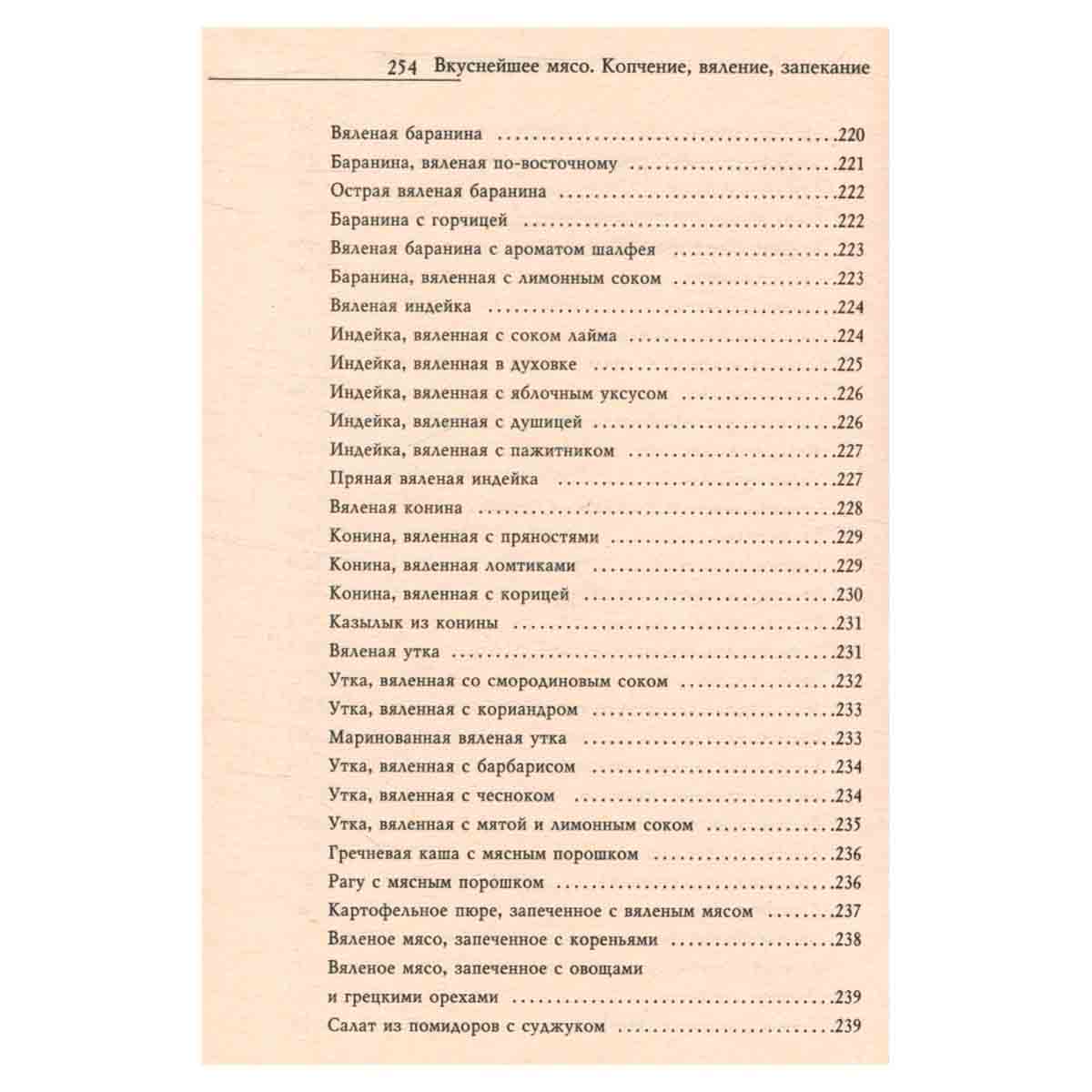 254 Вкуснейшее мясо. Копчение, вяление, запекание

Вяленая баранина 220
Баранина, вяленая по-восточному 221
Острая вяленая баранина 222
Баранина с горчицей 222
Вяленая баранина с ароматом шалфея 223
Баранина, вяленная с лимонным соком 223
Вяленая индейка 224
Индейка, вяленная с соком лайма 224
Индейка, вяленная в духовке 225
Индейка, вяленная с яблочным уксусом 226
Индейка, вяленная с душицей 226
Индейка, вяленная с пажитником 227
Пряная вяленая индейка 227
Вяленая конина 228
Конина, вяленная с пряностями 229
Конина, вяленная ломтиками 229
Конина, вяленная с корицей 230
Казылык из конины 231
Вяленая утка 231
Утка, вяленная со смородиновым соком 232
Утка, вяленная с кориандром 233
Маринованная вяленая утка 233
Утка, вяленная с барбарисом 234
Утка, вяленная с чесноком 234
Утка, вяленная с мятой и лимонным соком 235
Гречневая каша с мясным порошком 236
Рагу с мясным порошком 236
Картофельное пюре, запеченное с вяленым мясом 237
Вяленое мясо, запеченное с кореньями 238
Вяленое мясо, запеченное с овощами
и грецкими орехами 239
Салат из помидоров с суджуком 239